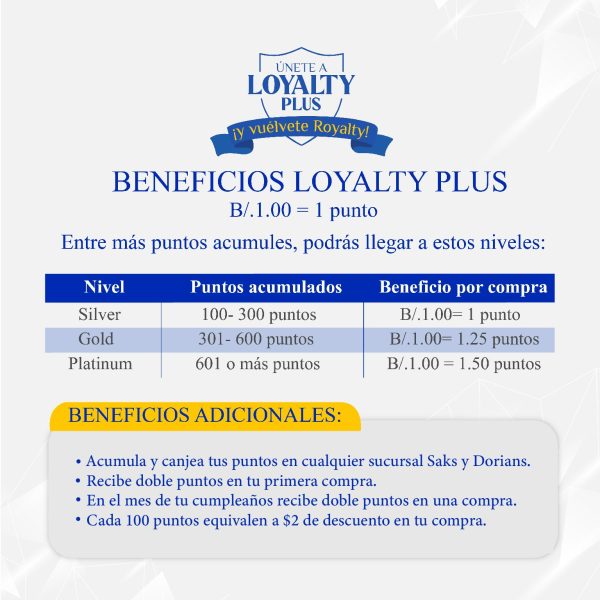 ÚNETE A
LOYALTY
PLUS
¡y vuélvete Royalty!

BENEFICIOS LOYALTY PLUS
B/.1.00 = 1 punto

Entre más puntos acumules, podrás llegar a estos niveles:

| Nivel | Puntos acumulados | Beneficio por compra |
|---|---|---|
| Silver | 100- 300 puntos | B/.1.00= 1 punto |
| Gold | 301- 600 puntos | B/.1.00= 1.25 puntos |
| Platinum | 601 o más puntos | B/.1.00 = 1.50 puntos |

BENEFICIOS ADICIONALES:

• Acumula y canjea tus puntos en cualquier sucursal Saks y Dorians.
• Recibe doble puntos en tu primera compra.
• En el mes de tu cumpleaños recibe doble puntos en una compra.
• Cada 100 puntos equivalen a $2 de descuento en tu compra.